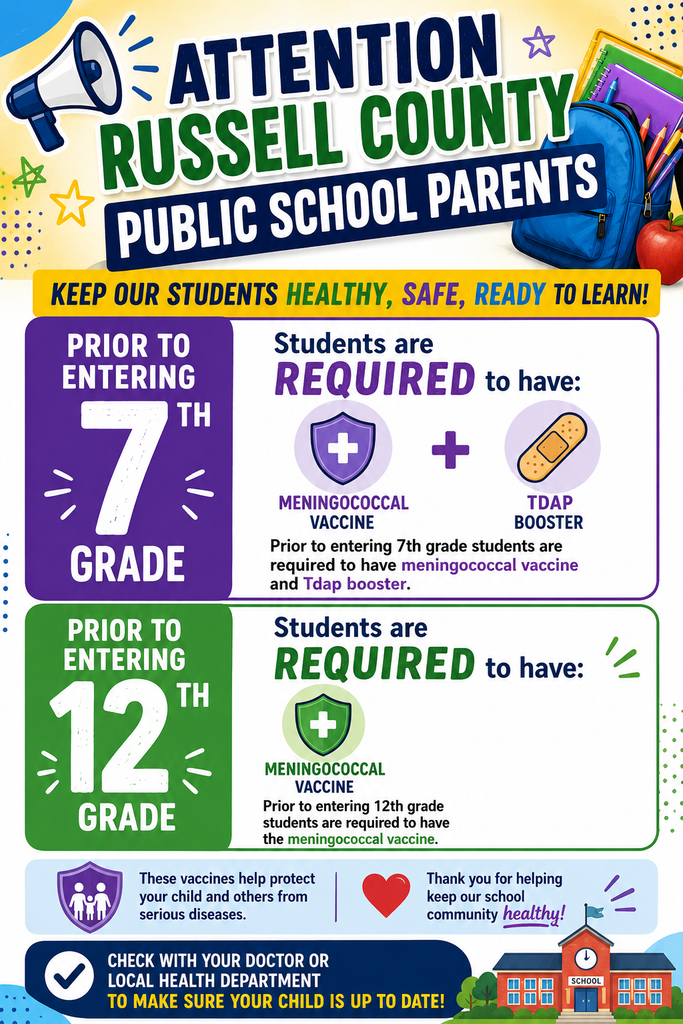 ATTENTION
RUSSELL COUNTY
PUBLIC SCHOOL PARENTS

KEEP OUR STUDENTS HEALTHY, SAFE, READY TO LEARN!

PRIOR TO ENTERING
7TH
GRADE

Students are REQUIRED to have:

MENINGOCOCCAL VACCINE
+
TDAP BOOSTER

Prior to entering 7th grade students are required to have meningococcal vaccine and Tdap booster.

PRIOR TO ENTERING
12TH
GRADE

Students are REQUIRED to have:

MENINGOCOCCAL VACCINE

Prior to entering 12th grade students are required to have the meningococcal vaccine.

These vaccines help protect your child and others from serious diseases.

Thank you for helping keep our school community healthy!

CHECK WITH YOUR DOCTOR OR LOCAL HEALTH DEPARTMENT TO MAKE SURE YOUR CHILD IS UP TO DATE!

SCHOOL